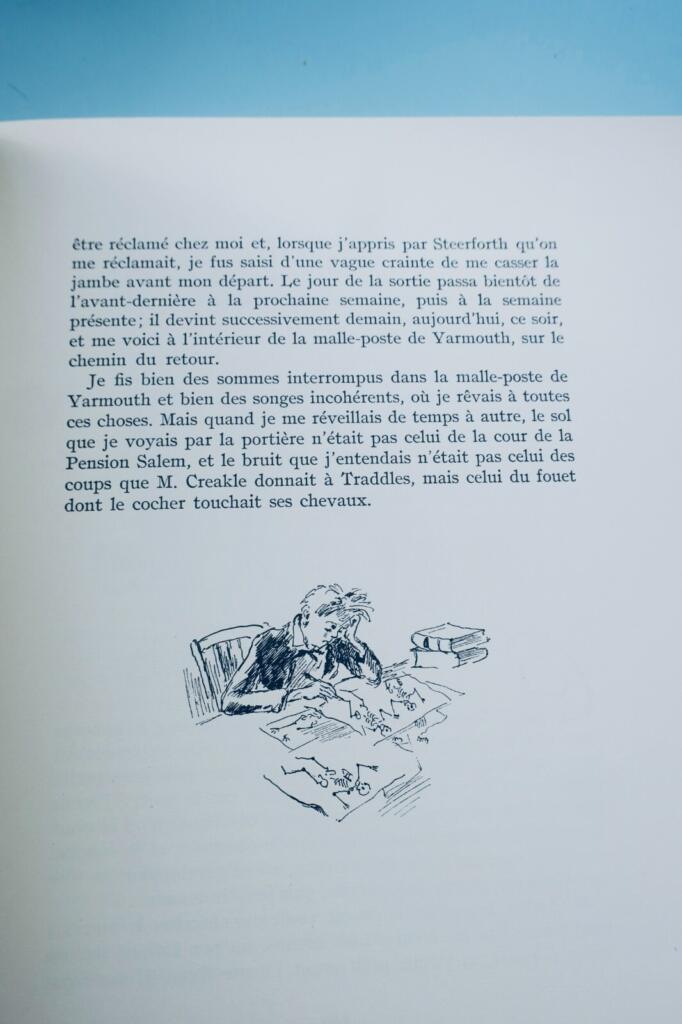 être réclamé chez moi et, lorsque j'appris par Steerforth qu'on me réclamait, je fus saisi d'une vague crainte de me casser la jambe avant mon départ. Le jour de la sortie passa bientôt de l'avant-dernière à la prochaine semaine, puis à la semaine présente; il devint successivement demain, aujourd'hui, ce soir, et me voici à l'intérieur de la malle-poste de Yarmouth, sur le chemin du retour.

Je fis bien des sommes interrompus dans la malle-poste de Yarmouth et bien des songes incohérents, où je rêvais à toutes ces choses. Mais quand je me réveillais de temps à autre, le sol que je voyais par la portière n'était pas celui de la cour de la Pension Salem, et le bruit que j'entendais n'était pas celui des coups que M. Creakle donnait à Traddles, mais celui du fouet dont le cocher touchait ses chevaux.